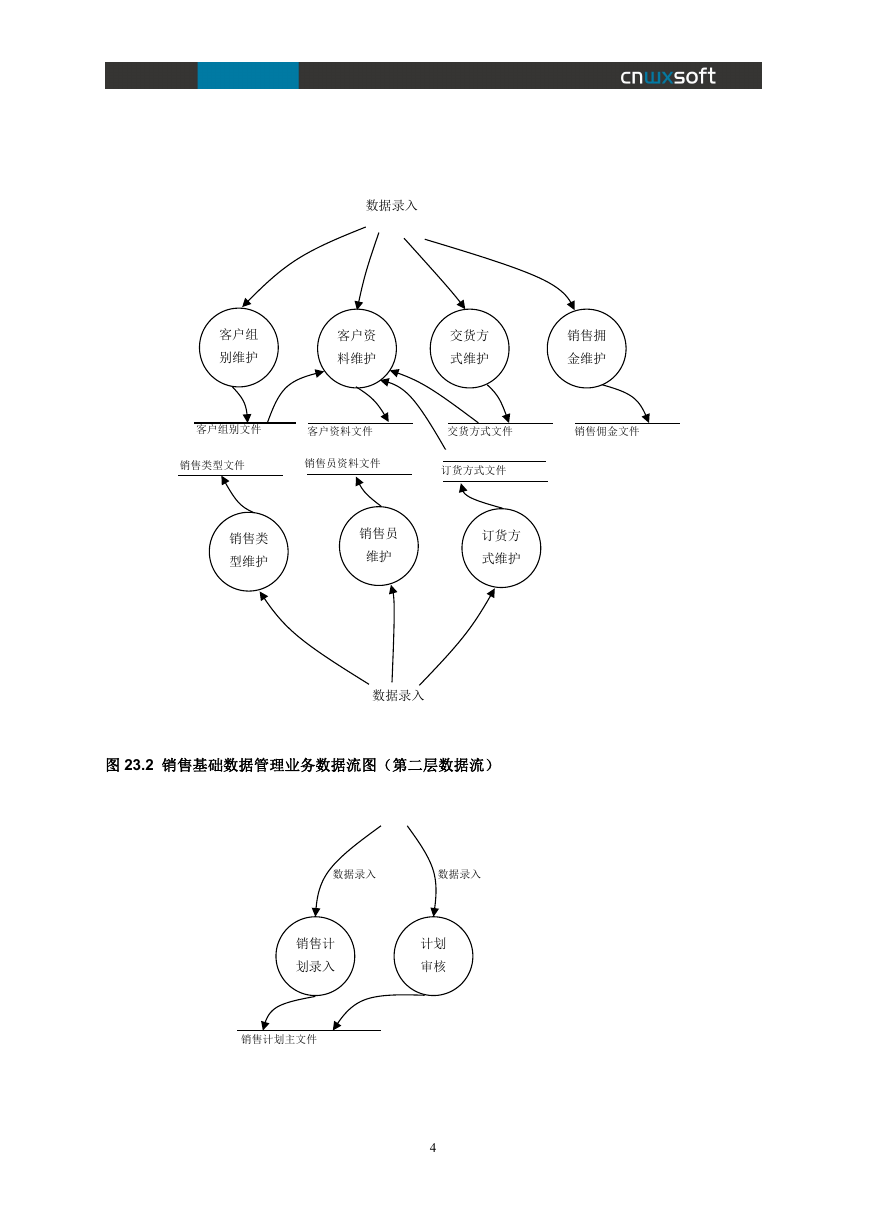 cnwxsoft

数据录入

客户组别维护

客户资料维护

交货方式维护

销售拥金维护

客户组别文件

客户资料文件

交货方式文件

销售佣金文件

销售类型文件

销售员资料文件

订货方式文件

销售类型维护

销售员维护

订货方式维护

数据录入

图 23.2 销售基础数据管理业务数据流图（第二层数据流）

数据录入

数据录入

销售计划录入

计划审核

销售计划主文件

4